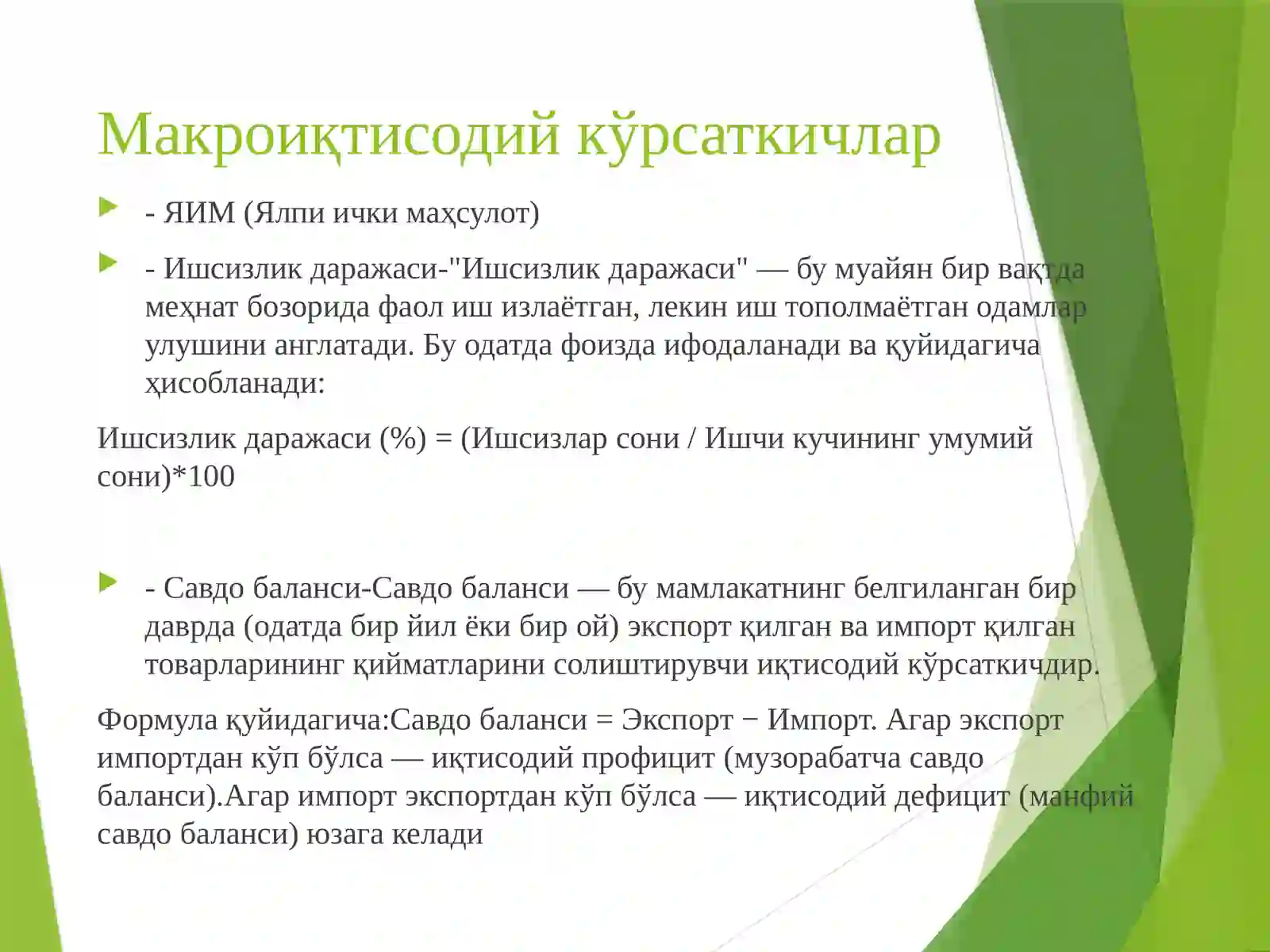 Макроиқтисодий кўрсаткичлар

- ЯИМ (Ялпи ички маҳсулот)

- Ишсизлик даражаси-"Ишсизлик даражаси" — бу муайян бир вақтда меҳнат бозорида фаол иш излаётган, лекин иш тополмаётган одамлар улушини англатади. Бу одатда фоизда ифодаланади ва қуйидагича ҳисобланади:

Ишсизлик даражаси (%) = (Ишсизлар сони / Ишчи кучининг умумий сони)*100

- Савдо баланси-Савдо баланси — бу мамлакатнинг белгиланган бир даврда (одатда бир йил ёки бир ой) экспорт қилган ва импорт қилган товарларининг қийматларини солиштирувчи иқтисодий кўрсаткичдир.

Формула қуйидагича:Савдо баланси = Экспорт − Импорт. Агар экспорт импортдан кўп бўлса — иқтисодий профицит (музорабатча савдо баланси).Агар импорт экспортдан кўп бўлса — иқтисодий дефицит (манфий савдо баланси) юзага келади